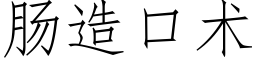 肠造口术